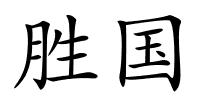 胜国